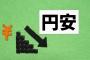 ¥
円安